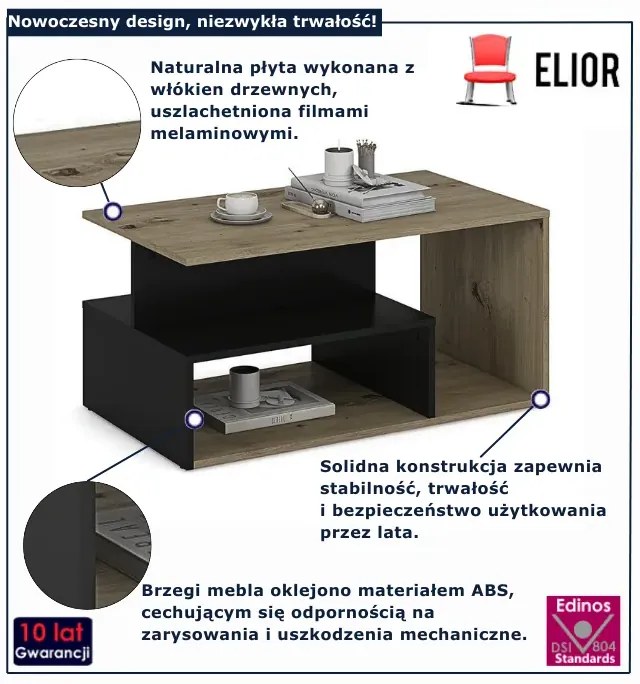 Nowoczesny design, niezwykła trwałość!

ELIOR

Naturalna płyta wykonana z włókien drzewnych, uszlachetniona filmami melaminowymi.

Solidna konstrukcja zapewnia stabilność, trwałość i bezpieczeństwo użytkowania przez lata.

Brzegi mebla oklejono materiałem ABS, cechującym się odpornością na zarysowania i uszkodzenia mechaniczne.

10 lat
Gwarancji

Edinos
DSI 804
Standards